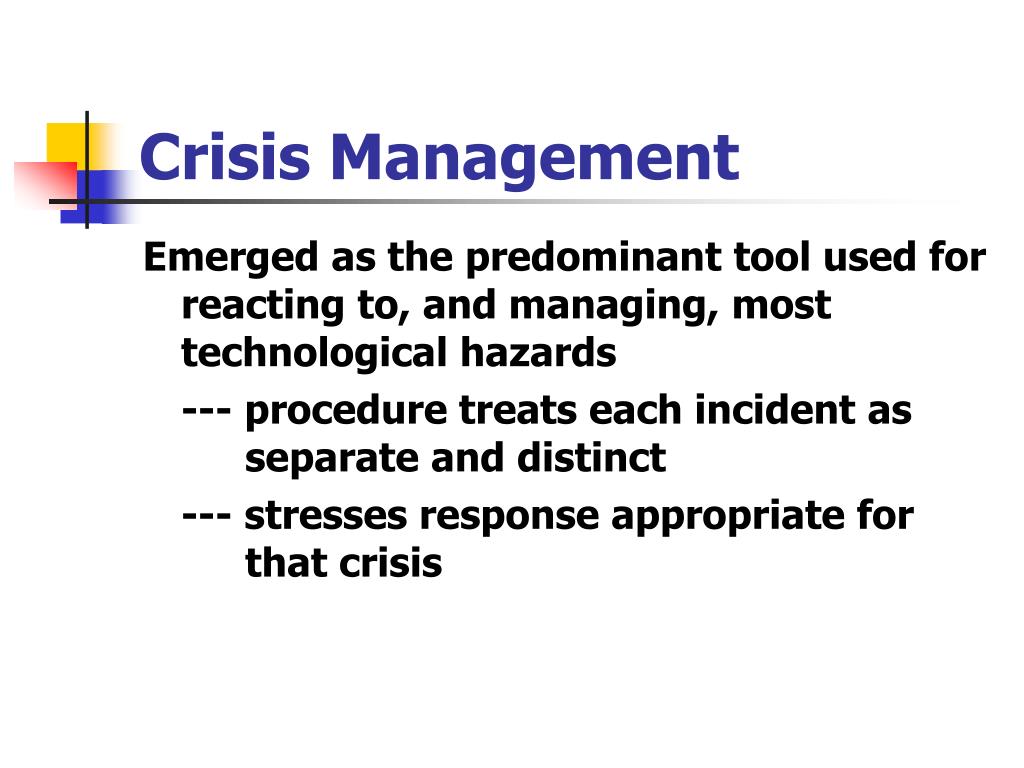 Crisis Management

Emerged as the predominant tool used for reacting to, and managing, most technological hazards

--- procedure treats each incident as separate and distinct

--- stresses response appropriate for that crisis